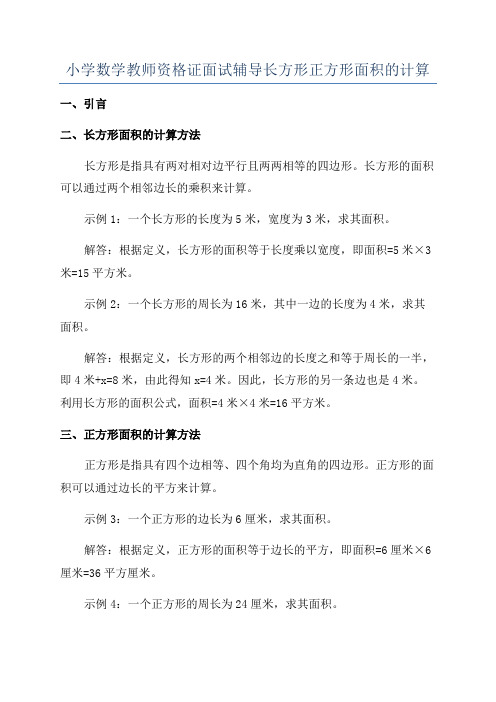 小学数学教师资格证面试辅导长方形正方形面积的计算

一、引言

二、长方形面积的计算方法

长方形是指具有两对相对边平行且两两相等的四边形。长方形的面积可以通过两个相邻边长的乘积来计算。

示例 1：一个长方形的长度为 5 米，宽度为 3 米，求其面积。

解答：根据定义，长方形的面积等于长度乘以宽度，即面积=5 米×3 米=15 平方米。

示例 2：一个长方形的周长为 16 米，其中一边的长度为 4 米，求其面积。

解答：根据定义，长方形的两个相邻边的长度之和等于周长的一半，即 4 米+x=8 米，由此得知 x=4 米。因此，长方形的另一条边也是 4 米。利用长方形的面积公式，面积=4 米×4 米=16 平方米。

三、正方形面积的计算方法

正方形是指具有四个边相等、四个角均为直角的四边形。正方形的面积可以通过边长的平方来计算。

示例 3：一个正方形的边长为 6 厘米，求其面积。

解答：根据定义，正方形的面积等于边长的平方，即面积=6 厘米×6 厘米=36 平方厘米。

示例 4：一个正方形的周长为 24 厘米，求其面积。